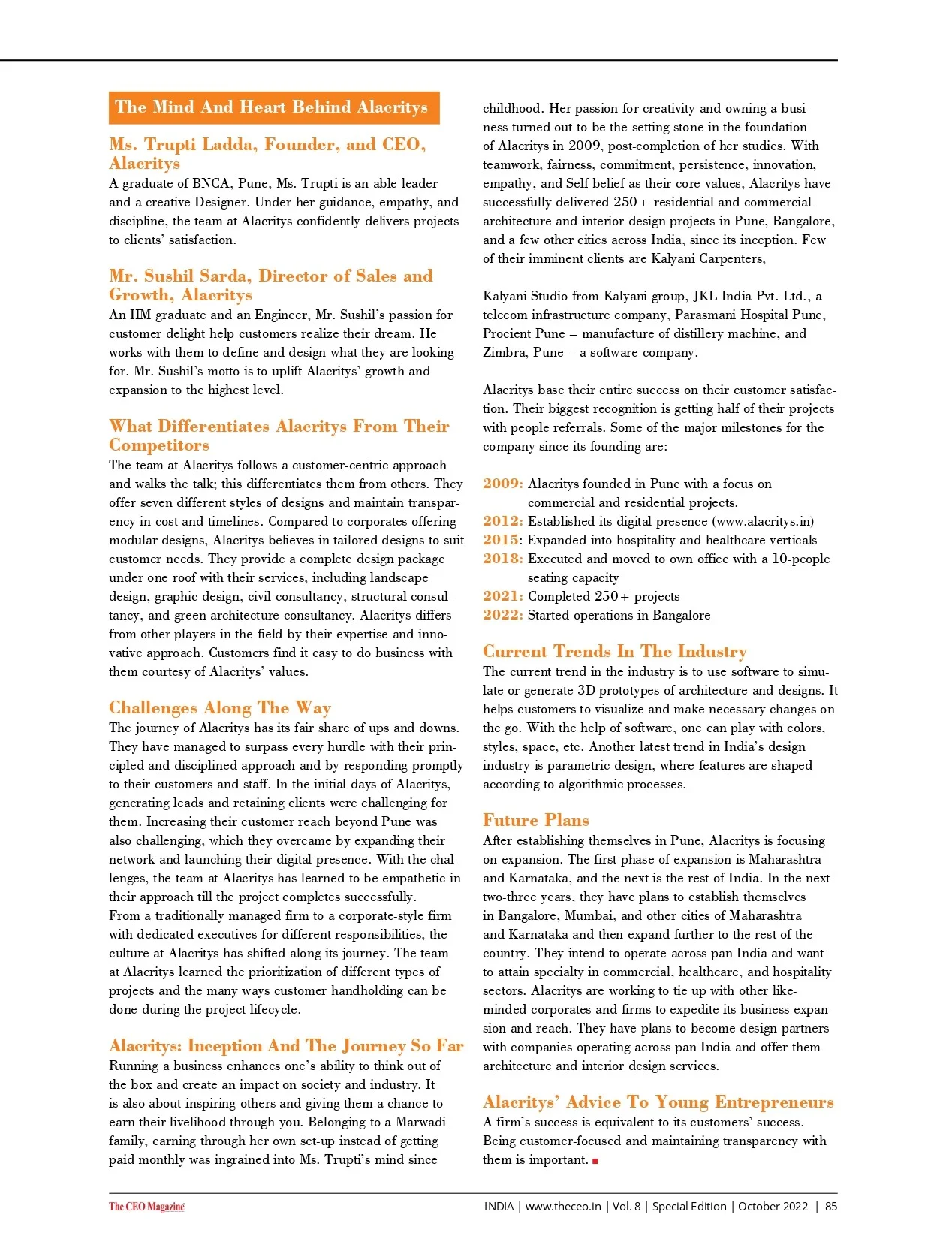 The Mind And Heart Behind Alacritys

Ms. Trupti Ladda, Founder, and CEO, Alacritys
A graduate of BNCA, Pune, Ms. Trupti is an able leader and a creative Designer. Under her guidance, empathy, and discipline, the team at Alacritys confidently delivers projects to clients' satisfaction.

Mr. Sushil Sarda, Director of Sales and Growth, Alacritys
An IIM graduate and an Engineer, Mr. Sushil's passion for customer delight help customers realize their dream. He works with them to define and design what they are looking for. Mr. Sushil's motto is to uplift Alacritys' growth and expansion to the highest level.

What Differentiates Alacritys From Their Competitors
The team at Alacritys follows a customer-centric approach and walks the talk; this differentiates them from others. They offer seven different styles of designs and maintain transparency in cost and timelines. Compared to corporates offering modular designs, Alacritys believes in tailored designs to suit customer needs. They provide a complete design package under one roof with their services, including landscape design, graphic design, civil consultancy, structural consultancy, and green architecture consultancy. Alacritys differs from other players in the field by their expertise and innovative approach. Customers find it easy to do business with them courtesy of Alacritys' values.

Challenges Along The Way
The journey of Alacritys has its fair share of ups and downs. They have managed to surpass every hurdle with their principled and disciplined approach and by responding promptly to their customers and staff. In the initial days of Alacritys, generating leads and retaining clients were challenging for them. Increasing their customer reach beyond Pune was also challenging, which they overcame by expanding their network and launching their digital presence. With the challenges, the team at Alacritys has learned to be empathetic in their approach till the project completes successfully.
From a traditionally managed firm to a corporate-style firm with dedicated executives for different responsibilities, the culture at Alacritys has shifted along its journey. The team at Alacritys learned the prioritization of different types of projects and the many ways customer handholding can be done during the project lifecycle.

Alacritys: Inception And The Journey So Far
Running a business enhances one's ability to think out of the box and create an impact on society and industry. It is also about inspiring others and giving them a chance to earn their livelihood through you. Belonging to a Marwadi family, earning through her own set-up instead of getting paid monthly was ingrained into Ms. Trupti's mind since childhood. Her passion for creativity and owning a business turned out to be the setting stone in the foundation of Alacritys in 2009, post-completion of her studies. With teamwork, fairness, commitment, persistence, innovation, empathy, and Self-belief as their core values, Alacritys have successfully delivered 250+ residential and commercial architecture and interior design projects in Pune, Bangalore, and a few other cities across India, since its inception. Few of their imminent clients are Kalyani Carpenters,

Kalyani Studio from Kalyani group, JKL India Pvt. Ltd., a telecom infrastructure company, Parasmani Hospital Pune, Procient Pune – manufacture of distillery machine, and Zimbra, Pune – a software company.

Alacritys base their entire success on their customer satisfaction. Their biggest recognition is getting half of their projects with people referrals. Some of the major milestones for the company since its founding are:

2009: Alacritys founded in Pune with a focus on commercial and residential projects.
2012: Established its digital presence (www.alacritys.in)
2015: Expanded into hospitality and healthcare verticals
2018: Executed and moved to own office with a 10-people seating capacity
2021: Completed 250+ projects
2022: Started operations in Bangalore

Current Trends In The Industry
The current trend in the industry is to use software to simulate or generate 3D prototypes of architecture and designs. It helps customers to visualize and make necessary changes on the go. With the help of software, one can play with colors, styles, space, etc. Another latest trend in India's design industry is parametric design, where features are shaped according to algorithmic processes.

Future Plans
After establishing themselves in Pune, Alacritys is focusing on expansion. The first phase of expansion is Maharashtra and Karnataka, and the next is the rest of India. In the next two-three years, they have plans to establish themselves in Bangalore, Mumbai, and other cities of Maharashtra and Karnataka and then expand further to the rest of the country. They intend to operate across pan India and want to attain specialty in commercial, healthcare, and hospitality sectors. Alacritys are working to tie up with other like-minded corporates and firms to expedite its business expansion and reach. They have plans to become design partners with companies operating across pan India and offer them architecture and interior design services.

Alacritys' Advice To Young Entrepreneurs
A firm's success is equivalent to its customers' success. Being customer-focused and maintaining transparency with them is important.

The CEO Magazine
INDIA | www.theceo.in | Vol. 8 | Special Edition | October 2022 | 85